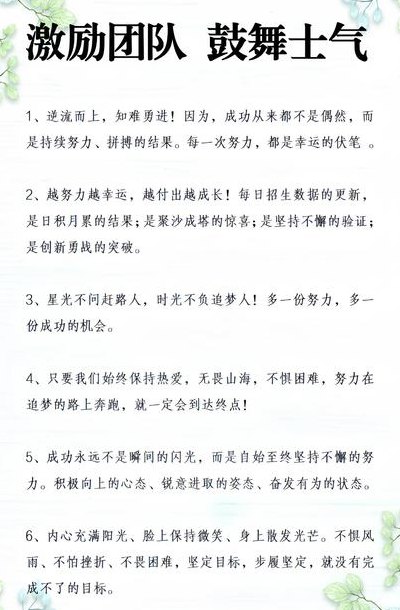 激励团队 鼓舞士气

1、逆流而上，知难勇进！因为，成功从来都不是偶然，而是持续努力、拼搏的结果。每一次努力，都是幸运的伏笔 。

2、越努力越幸运，越付出越成长！每日招生数据的更新，是日积月累的结果；是聚沙成塔的惊喜；是坚持不懈的验证；是创新勇战的突破。

3、星光不问赶路人，时光不负追梦人！多一份努力，多一份成功的机会。

4、只要我们始终保持热爱，无畏山海，不惧困难，努力在追梦的路上奔跑，就一定会到达终点！

5、成功永远不是瞬间的闪光，而是自始至终坚持不懈的努力。积极向上的心态、锐意进取的姿态、奋发有为的状态。

6、内心充满阳光、脸上保持微笑、身上散发光芒。不惧风雨、不怕挫折、不畏困难，坚定目标，步履坚定，就没有完成不了的目标。